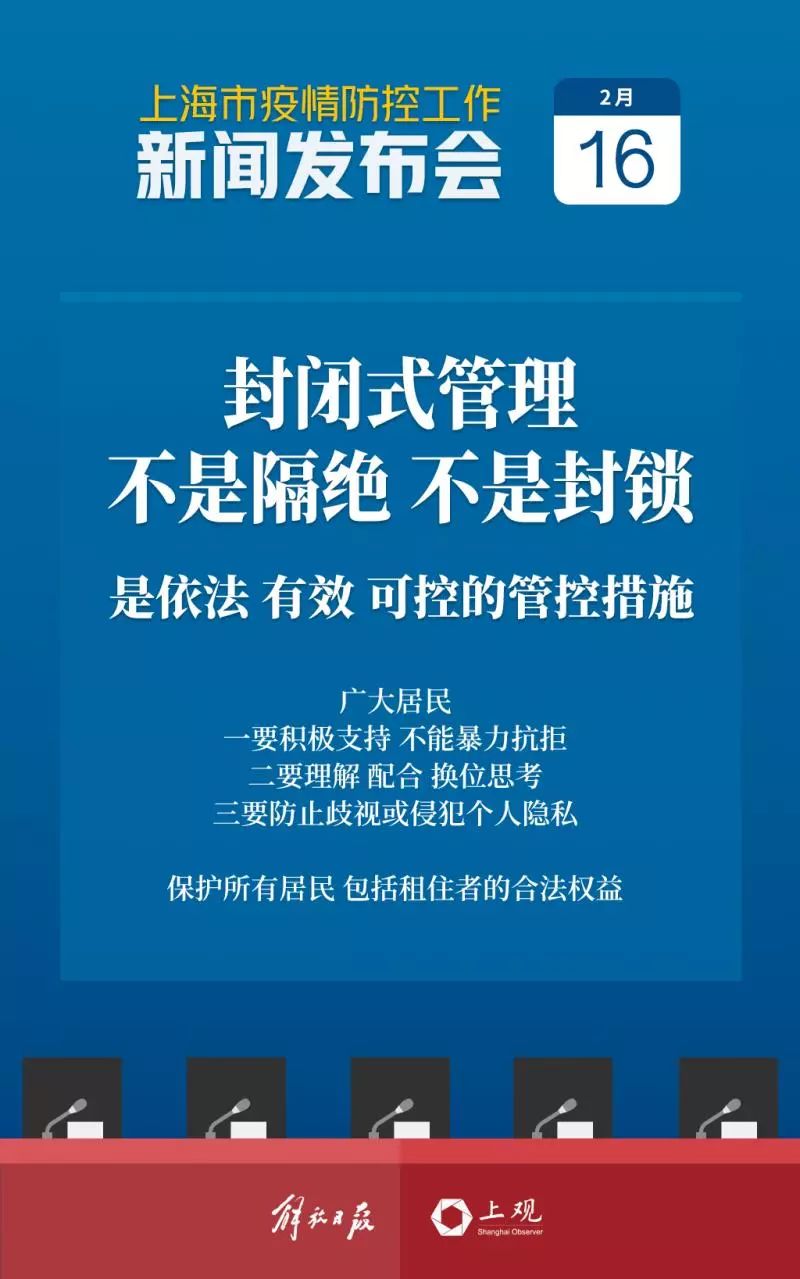 上海市疫情防控工作
新闻发布会

2月
16

封闭式管理
不是隔绝 不是封锁

是依法 有效 可控的管控措施

广大居民
一要积极支持 不能暴力抗拒
二要理解 配合 换位思考
三要防止歧视或侵犯个人隐私

保护所有居民 包括租住者的合法权益

解放日报

上观
Shanghai Observer